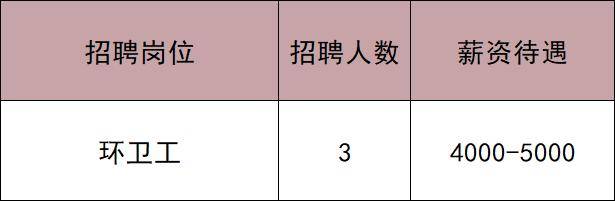 | 招聘岗位 | 招聘人数 | 薪资待遇 |
|---|---|---|
| 环卫工 | 3 | 4000-5000 |